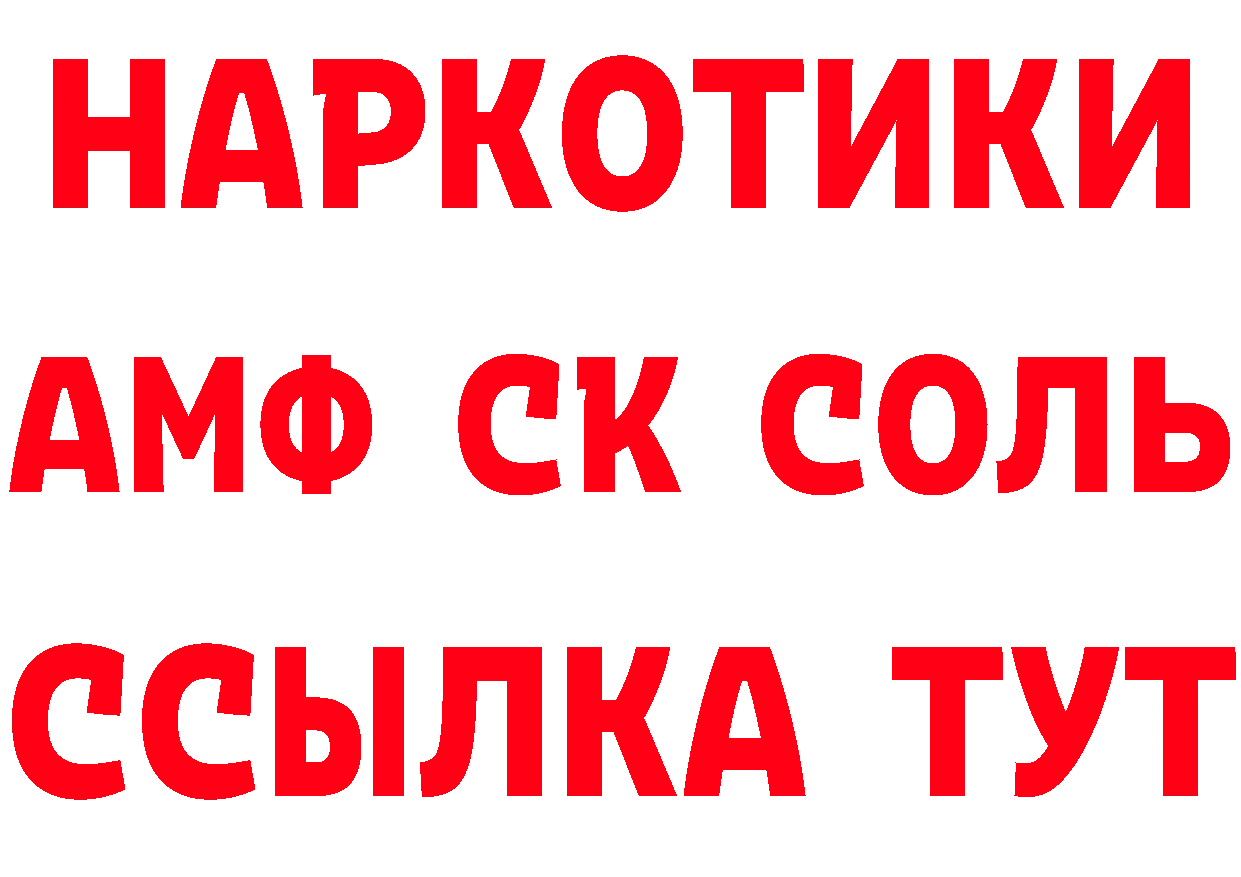 НАРКОТИКИ

АМФ СК СОЛЬ

ССЫЛКА ТУТ